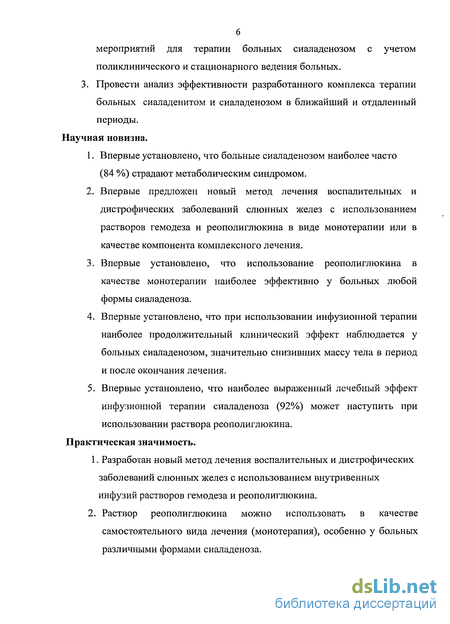 6

мероприятий для терапии больных сиаладенозом с учетом поликлинического и стационарного ведения больных.

3. Провести анализ эффективности разработанного комплекса терапии больных сиаладенитом и сиаладенозом в ближайший и отдаленный периоды.

Научная новизна.

1. Впервые установлено, что больные сиаладенозом наиболее часто (84 %) страдают метаболическим синдромом.

2. Впервые предложен новый метод лечения воспалительных и дистрофических заболеваний слюнных желез с использованием растворов гемодеза и реополиглюкина в виде монотерапии или в качестве компонента комплексного лечения.

3. Впервые установлено, что использование реополиглюкина в качестве монотерапии наиболее эффективно у больных любой формы сиаладеноза.

4. Впервые установлено, что при использовании инфузионной терапии наиболее продолжительный клинический эффект наблюдается у больных сиаладенозом, значительно снизивших массу тела в период и после окончания лечения.

5. Впервые установлено, что наиболее выраженный лечебный эффект инфузионной терапии сиаладеноза (92%) может наступить при использовании раствора реополиглюкина.

Практическая значимость.

1. Разработан новый метод лечения воспалительных и дистрофических заболеваний слюнных желез с использованием внутривенных инфузий растворов гемодеза и реополиглюкина.

2. Раствор реополиглюкина можно использовать в качестве самостоятельного вида лечения (монотерапия), особенно у больных различными формами сиаладеноза.

dsLib.net
библиотека диссертаций